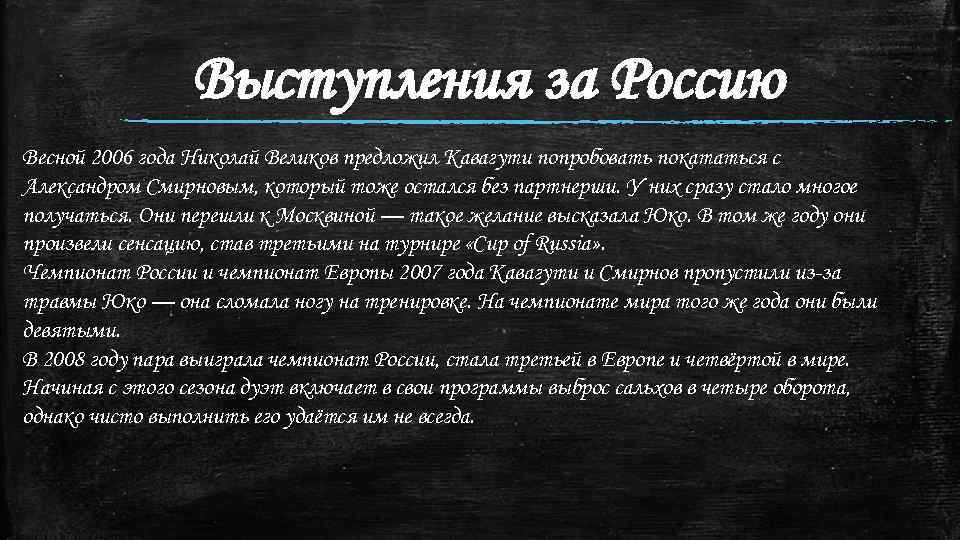 Выступления за Россию

Весной 2006 года Николай Великов предложил Кавагути попробовать покататься с Александром Смирновым, который тоже остался без партнерши. У них сразу стало многое получаться. Они перешли к Москвиной — такое желание высказала Юко. В том же году они произвели сенсацию, став третьими на турнире «Cup of Russia».
Чемпионат России и чемпионат Европы 2007 года Кавагути и Смирнов пропустили из-за травмы Юко — она сломала ногу на тренировке. На чемпионате мира того же года они были девятыми.
В 2008 году пара выиграла чемпионат России, стала третьей в Европе и четвёртой в мире. Начиная с этого сезона дуэт включает в свои программы выброс сальхов в четыре оборота, однако чисто выполнить его удаётся им не всегда.